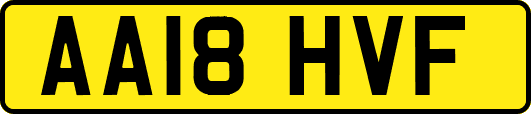 AA18 HVF